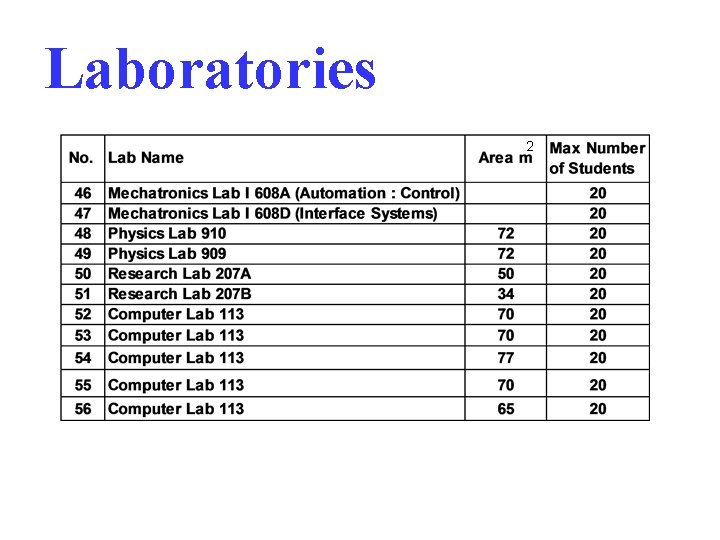 Laboratories

| No. | Lab Name | Area $m^2$ | Max Number of Students |
|---|---|---|---|
| 46 | Mechatronics Lab I 608A (Automation : Control) | | 20 |
| 47 | Mechatronics Lab I 608D (Interface Systems) | | 20 |
| 48 | Physics Lab 910 | 72 | 20 |
| 49 | Physics Lab 909 | 72 | 20 |
| 50 | Research Lab 207A | 50 | 20 |
| 51 | Research Lab 207B | 34 | 20 |
| 52 | Computer Lab 113 | 70 | 20 |
| 53 | Computer Lab 113 | 70 | 20 |
| 54 | Computer Lab 113 | 77 | 20 |
| 55 | Computer Lab 113 | 70 | 20 |
| 56 | Computer Lab 113 | 65 | 20 |